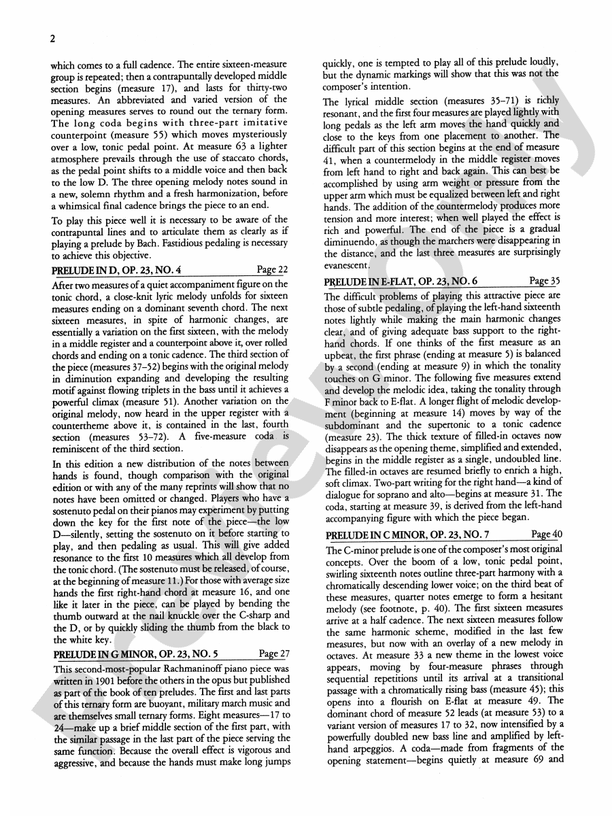 2

which comes to a full cadence. The entire sixteen-measure group is repeated; then a contrapuntally developed middle section begins (measure 17), and lasts for thirty-two measures. An abbreviated and varied version of the opening measures serves to round out the ternary form. The long coda begins with three-part imitative counterpoint (measure 55) which moves mysteriously over a low, tonic pedal point. At measure 63 a lighter atmosphere prevails through the use of staccato chords, as the pedal point shifts to a middle voice and then back to the low D. The three opening melody notes sound in a new, solemn rhythm and a fresh harmonization, before a whimsical final cadence brings the piece to an end.

To play this piece well it is necessary to be aware of the contrapuntal lines and to articulate them as clearly as if playing a prelude by Bach. Fastidious pedaling is necessary to achieve this objective.

PRELUDE IN D, OP. 23, NO. 4 Page 22

After two measures of a quiet accompaniment figure on the tonic chord, a close-knit lyric melody unfolds for sixteen measures ending on a dominant seventh chord. The next sixteen measures, in spite of harmonic changes, are essentially a variation on the first sixteen, with the melody in a middle register and a counterpoint above it, over rolled chords and ending on a tonic cadence. The third section of the piece (measures 37–52) begins with the original melody in diminution expanding and developing the resulting motif against flowing triplets in the bass until it achieves a powerful climax (measure 51). Another variation on the original melody, now heard in the upper register with a countertheme above it, is contained in the last, fourth section (measures 53–72). A five-measure coda is reminiscent of the third section.

In this edition a new distribution of the notes between hands is found, though comparison with the original edition or with any of the many reprints will show that no notes have been omitted or changed. Players who have a sostenuto pedal on their pianos may experiment by putting down the key for the first note of the piece—the low D—silently, setting the sostenuto on it before starting to play, and then pedaling as usual. This will give added resonance to the first 10 measures which all develop from the tonic chord. (The sostenuto must be released, of course, at the beginning of measure 11.) For those with average size hands the first right-hand chord at measure 16, and one like it later in the piece, can be played by bending the thumb outward at the nail knuckle over the C-sharp and the D, or by quickly sliding the thumb from the black to the white key.

PRELUDE IN G MINOR, OP. 23, NO. 5 Page 27

This second-most-popular Rachmaninoff piano piece was written in 1901 before the others in the opus but published as part of the book of ten preludes. The first and last parts of this ternary form are buoyant, military march music and are themselves small ternary forms. Eight measures—17 to 24—make up a brief middle section of the first part, with the similar passage in the last part of the piece serving the same function. Because the overall effect is vigorous and aggressive, and because the hands must make long jumps quickly, one is tempted to play all of this prelude loudly, but the dynamic markings will show that this was not the composer's intention.

The lyrical middle section (measures 35–71) is richly resonant, and the first four measures are played lightly with long pedals as the left arm moves the hand quickly and close to the keys from one placement to another. The difficult part of this section begins at the end of measure 41, when a countermelody in the middle register moves from left hand to right and back again. This can best be accomplished by using arm weight or pressure from the upper arm which must be equalized between left and right hands. The addition of the countermelody produces more tension and more interest; when well played the effect is rich and powerful. The end of the piece is a gradual diminuendo, as though the marchers were disappearing in the distance, and the last three measures are surprisingly evanescent.

PRELUDE IN E-FLAT, OP. 23, NO. 6 Page 35

The difficult problems of playing this attractive piece are those of subtle pedaling, of playing the left-hand sixteenth notes lightly while making the main harmonic changes clear, and of giving adequate bass support to the right-hand chords. If one thinks of the first measure as an upbeat, the first phrase (ending at measure 5) is balanced by a second (ending at measure 9) in which the tonality touches on G minor. The following five measures extend and develop the melodic idea, taking the tonality through F minor back to E-flat. A longer flight of melodic development (beginning at measure 14) moves by way of the subdominant and the supertonic to a tonic cadence (measure 23). The thick texture of filled-in octaves now disappears as the opening theme, simplified and extended, begins in the middle register as a single, undoubled line. The filled-in octaves are resumed briefly to enrich a high, soft climax. Two-part writing for the right hand—a kind of dialogue for soprano and alto—begins at measure 31. The coda, starting at measure 39, is derived from the left-hand accompanying figure with which the piece began.

PRELUDE IN C MINOR, OP. 23, NO. 7 Page 40

The C-minor prelude is one of the composer's most original concepts. Over the boom of a low, tonic pedal point, swirling sixteenth notes outline three-part harmony with a chromatically descending lower voice; on the third beat of these measures, quarter notes emerge to form a hesitant melody (see footnote, p. 40). The first sixteen measures arrive at a half cadence. The next sixteen measures follow the same harmonic scheme, modified in the last few measures, but now with an overlay of a new melody in octaves. At measure 33 a new theme in the lowest voice appears, moving by four-measure phrases through sequential repetitions until its arrival at a transitional passage with a chromatically rising bass (measure 45); this opens into a flourish on E-flat at measure 49. The dominant chord of measure 52 leads (at measure 53) to a variant version of measures 17 to 32, now intensified by a powerfully doubled new bass line and amplified by left-hand arpeggios. A coda—made from fragments of the opening statement—begins quietly at measure 69 and